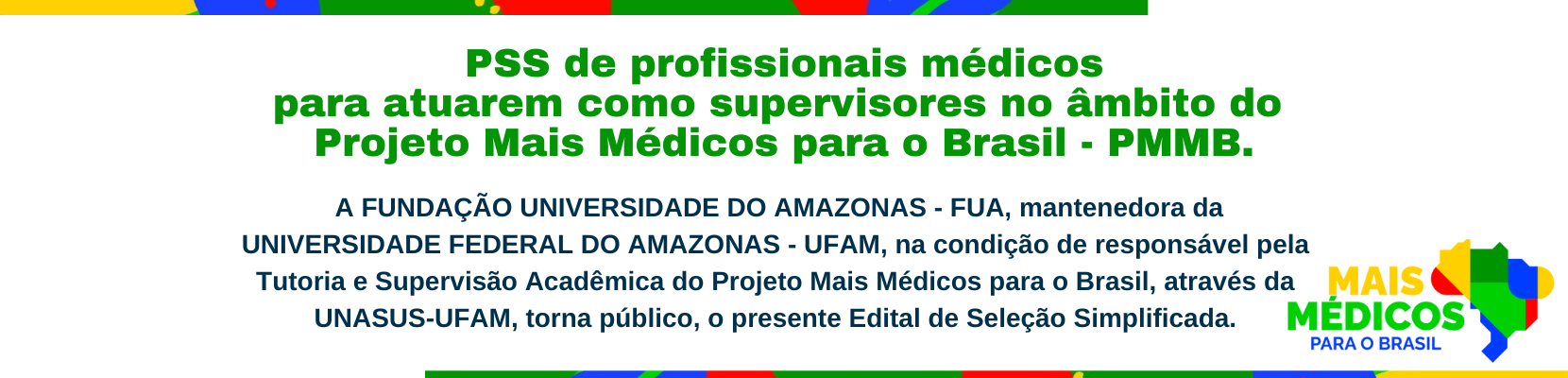 PSS de profissionais médicos
para atuarem como supervisores no âmbito do
Projeto Mais Médicos para o Brasil - PMMB.

A FUNDAÇÃO UNIVERSIDADE DO AMAZONAS - FUA, mantenedora da UNIVERSIDADE FEDERAL DO AMAZONAS - UFAM, na condição de responsável pela Tutoria e Supervisão Acadêmica do Projeto Mais Médicos para o Brasil, através da UNASUS-UFAM, torna público, o presente Edital de Seleção Simplificada.

MAIS
MÉDICOS
PARA O BRASIL